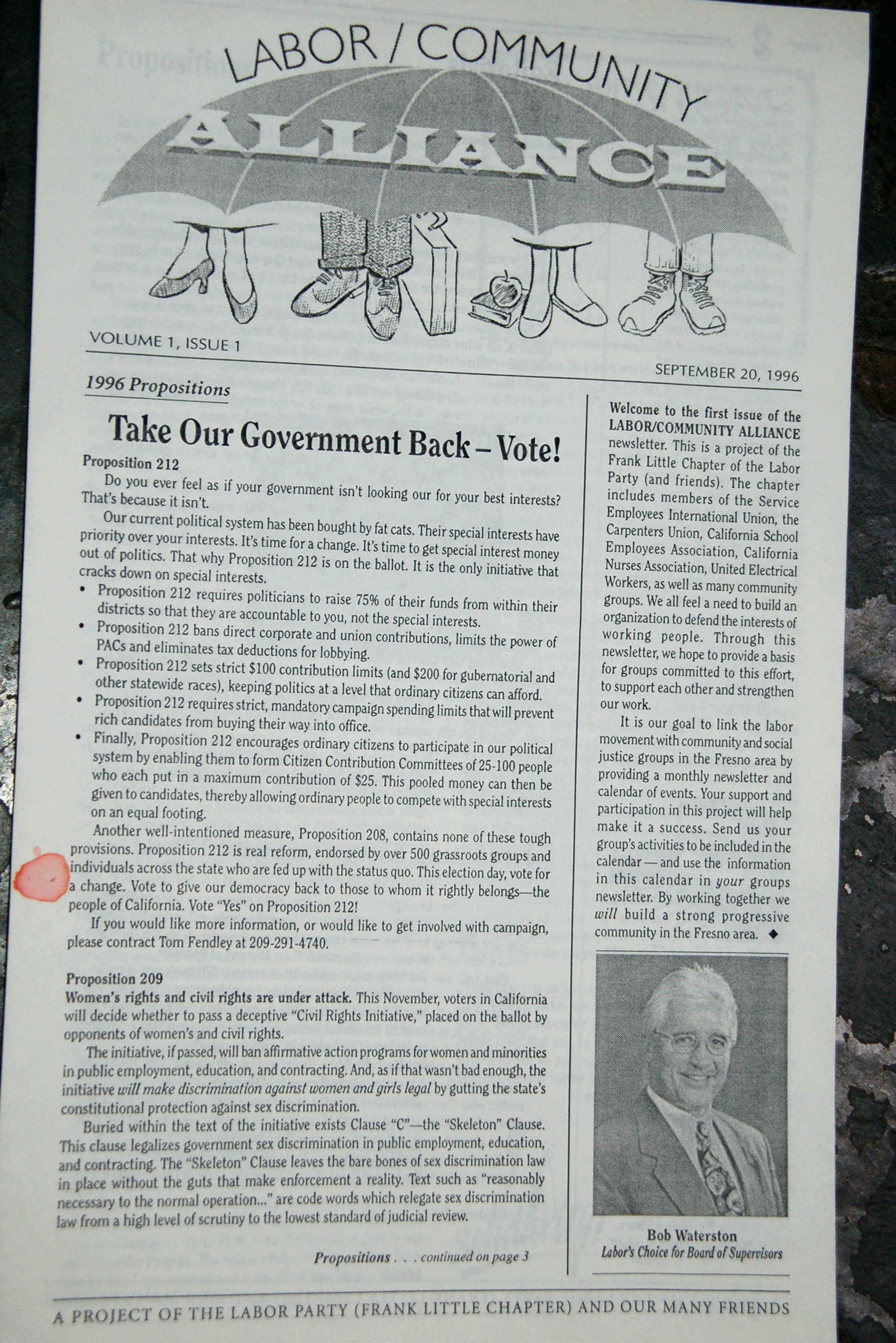 LABOR / COMMUNITY
ALLIANCE

VOLUME 1, ISSUE 1

SEPTEMBER 20, 1996

1996 Propositions

Take Our Government Back – Vote!

Proposition 212

Do you ever feel as if your government isn't looking our for your best interests? That's because it isn't.

Our current political system has been bought by fat cats. Their special interests have priority over your interests. It's time for a change. It's time to get special interest money out of politics. That why Proposition 212 is on the ballot. It is the only initiative that cracks down on special interests.

• Proposition 212 requires politicians to raise 75% of their funds from within their districts so that they are accountable to you, not the special interests.
• Proposition 212 bans direct corporate and union contributions, limits the power of PACs and eliminates tax deductions for lobbying.
• Proposition 212 sets strict $100 contribution limits (and $200 for gubernatorial and other statewide races), keeping politics at a level that ordinary citizens can afford.
• Proposition 212 requires strict, mandatory campaign spending limits that will prevent rich candidates from buying their way into office.
• Finally, Proposition 212 encourages ordinary citizens to participate in our political system by enabling them to form Citizen Contribution Committees of 25-100 people who each put in a maximum contribution of $25. This pooled money can then be given to candidates, thereby allowing ordinary people to compete with special interests on an equal footing.

Another well-intentioned measure, Proposition 208, contains none of these tough provisions. Proposition 212 is real reform, endorsed by over 500 grassroots groups and individuals across the state who are fed up with the status quo. This election day, vote for a change. Vote to give our democracy back to those to whom it rightly belongs—the people of California. Vote "Yes" on Proposition 212!

If you would like more information, or would like to get involved with campaign, please contract Tom Fendley at 209-291-4740.

Proposition 209

Women's rights and civil rights are under attack. This November, voters in California will decide whether to pass a deceptive "Civil Rights Initiative," placed on the ballot by opponents of women's and civil rights.

The initiative, if passed, will ban affirmative action programs for women and minorities in public employment, education, and contracting. And, as if that wasn't bad enough, the initiative will make discrimination against women and girls legal by gutting the state's constitutional protection against sex discrimination.

Buried within the text of the initiative exists Clause "C"—the "Skeleton" Clause. This clause legalizes government sex discrimination in public employment, education, and contracting. The "Skeleton" Clause leaves the bare bones of sex discrimination law in place without the guts that make enforcement a reality. Text such as "reasonably necessary to the normal operation..." are code words which relegate sex discrimination law from a high level of scrutiny to the lowest standard of judicial review.

Propositions . . . continued on page 3

Welcome to the first issue of the LABOR/COMMUNITY ALLIANCE newsletter. This is a project of the Frank Little Chapter of the Labor Party (and friends). The chapter includes members of the Service Employees International Union, the Carpenters Union, California School Employees Association, California Nurses Association, United Electrical Workers, as well as many community groups. We all feel a need to build an organization to defend the interests of working people. Through this newsletter, we hope to provide a basis for groups committed to this effort, to support each other and strengthen our work.

It is our goal to link the labor movement with community and social justice groups in the Fresno area by providing a monthly newsletter and calendar of events. Your support and participation in this project will help make it a success. Send us your group's activities to be included in the calendar — and use the information in this calendar in your groups newsletter. By working together we will build a strong progressive community in the Fresno area. ◆

Bob Waterston
Labor's Choice for Board of Supervisors

A PROJECT OF THE LABOR PARTY (FRANK LITTLE CHAPTER) AND OUR MANY FRIENDS